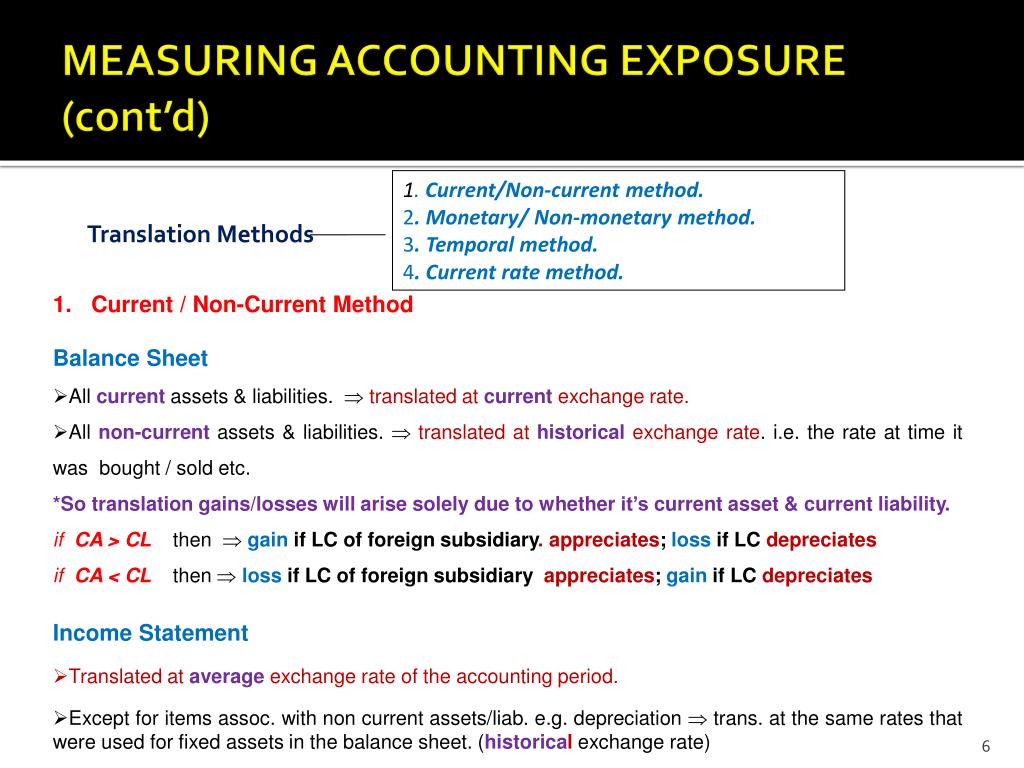 MEASURING ACCOUNTING EXPOSURE (cont'd)

Translation Methods

1. Current/Non-current method.
2. Monetary/ Non-monetary method.
3. Temporal method.
4. Current rate method.

1. Current / Non-Current Method

Balance Sheet

➢All current assets & liabilities. $\Rightarrow$ translated at current exchange rate.

➢All non-current assets & liabilities. $\Rightarrow$ translated at historical exchange rate. i.e. the rate at time it was bought / sold etc.

*So translation gains/losses will arise solely due to whether it's current asset & current liability.

if CA > CL then $\Rightarrow$ gain if LC of foreign subsidiary. appreciates; loss if LC depreciates

if CA < CL then $\Rightarrow$ loss if LC of foreign subsidiary appreciates; gain if LC depreciates

Income Statement

➢Translated at average exchange rate of the accounting period.

➢Except for items assoc. with non current assets/liab. e.g. depreciation $\Rightarrow$ trans. at the same rates that were used for fixed assets in the balance sheet. (historical exchange rate)

6